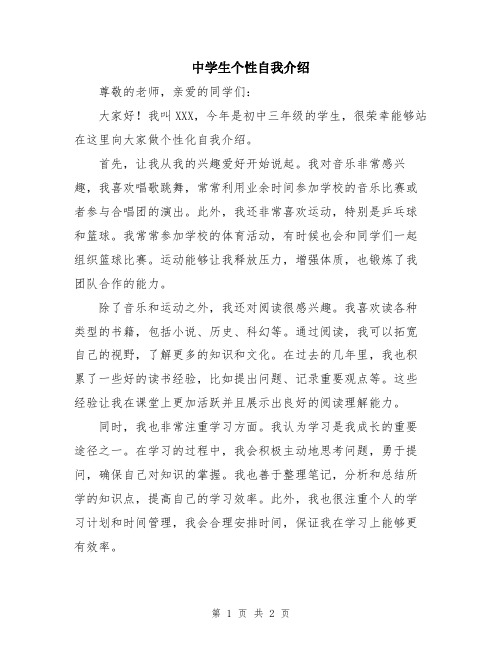 中学生个性自我介绍

尊敬的老师，亲爱的同学们：

大家好！我叫XXX，今年是初中三年级的学生，很荣幸能够站在这里向大家做个性化自我介绍。

首先，让我从我的兴趣爱好开始说起。我对音乐非常感兴趣，我喜欢唱歌跳舞，常常利用业余时间参加学校的音乐比赛或者参与合唱团的演出。此外，我还非常喜欢运动，特别是乒乓球和篮球。我常常参加学校的体育活动，有时候也会和同学们一起组织篮球比赛。运动能够让我释放压力，增强体质，也锻炼了我团队合作的能力。

除了音乐和运动之外，我还对阅读很感兴趣。我喜欢读各种类型的书籍，包括小说、历史、科幻等。通过阅读，我可以拓宽自己的视野，了解更多的知识和文化。在过去的几年里，我也积累了一些好的读书经验，比如提出问题、记录重要观点等。这些经验让我在课堂上更加活跃并且展示出良好的阅读理解能力。

同时，我也非常注重学习方面。我认为学习是我成长的重要途径之一。在学习的过程中，我会积极主动地思考问题，勇于提问，确保自己对知识的掌握。我也善于整理笔记，分析和总结所学的知识点，提高自己的学习效率。此外，我也很注重个人的学习计划和时间管理，我会合理安排时间，保证我在学习上能够更有效率。

第 1 页 共 2 页